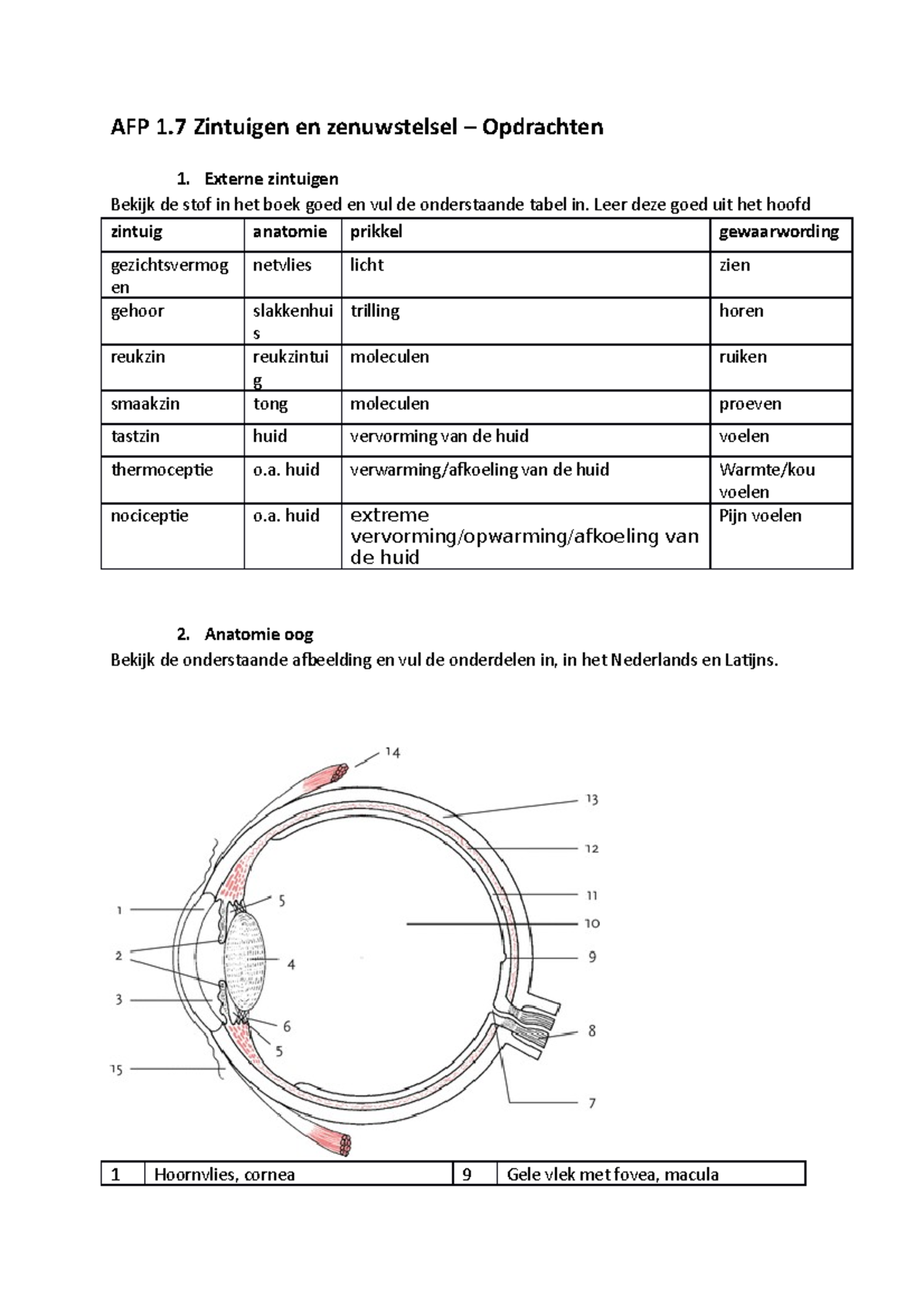 AFP 1.7 Zintuigen en zenuwstelsel – Opdrachten

1. Externe zintuigen

Bekijk de stof in het boek goed en vul de onderstaande tabel in. Leer deze goed uit het hoofd

| zintuig | anatomie | prikkel | gewaarwording |
|---|---|---|---|
| gezichtsvermogen | netvlies | licht | zien |
| gehoor | slakkenhuis | trilling | horen |
| reukzin | reukzintuig | moleculen | ruiken |
| smaakzin | tong | moleculen | proeven |
| tastzin | huid | vervorming van de huid | voelen |
| thermoceptie | o.a. huid | verwarming/afkoeling van de huid | Warmte/kou voelen |
| nociceptie | o.a. huid | extreme vervorming/opwarming/afkoeling van de huid | Pijn voelen |

2. Anatomie oog

Bekijk de onderstaande afbeelding en vul de onderdelen in, in het Nederlands en Latijns.

14
13
12
11
10
9
8
7
1
2
3
15
5
4
6
5

| 1 | Hoornvlies, cornea | 9 | Gele vlek met fovea, macula |
|---|---|---|---|